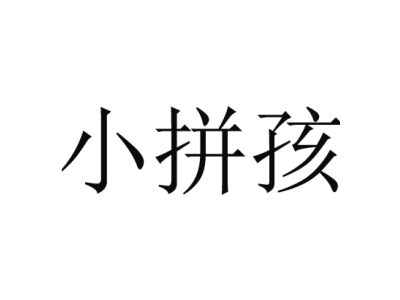 小拼孩